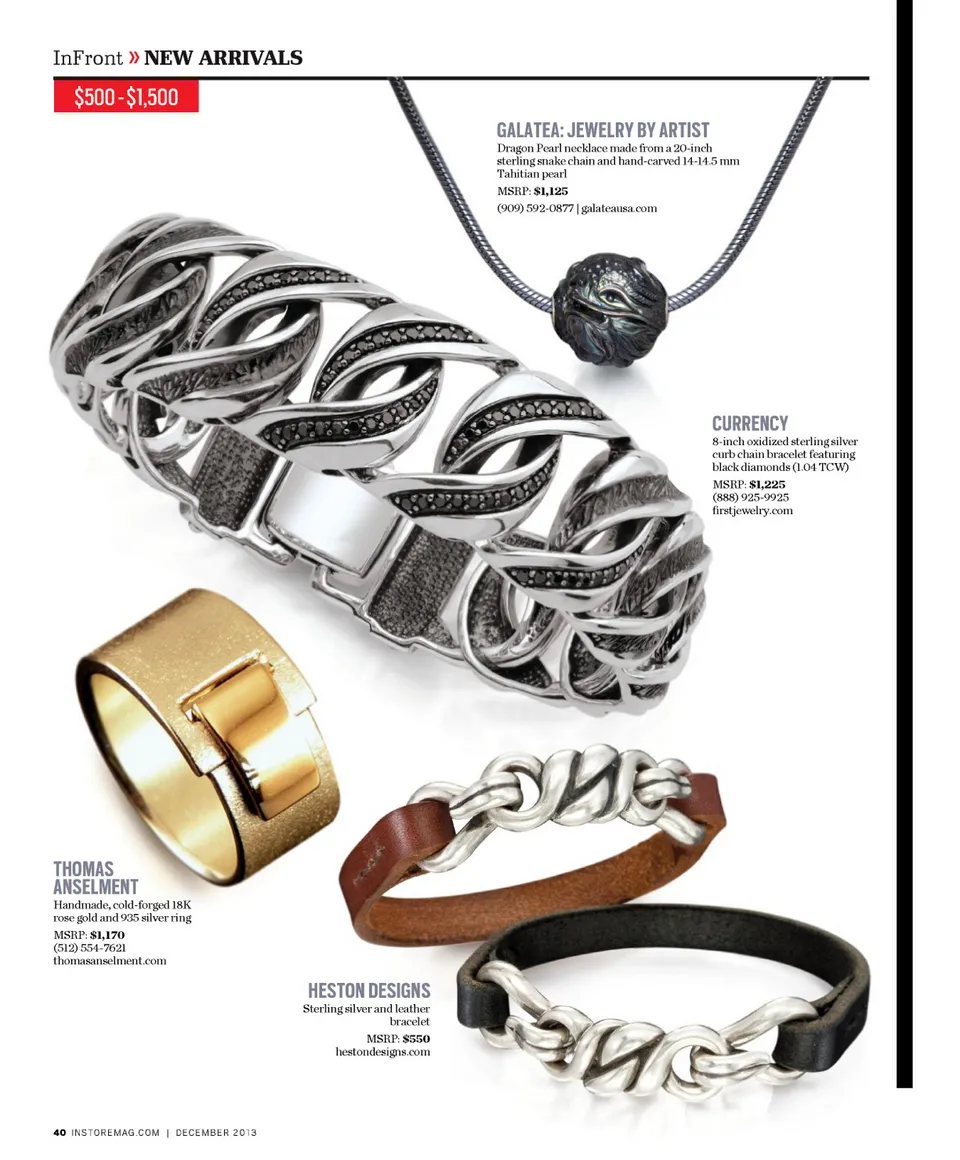 InFront » NEW ARRIVALS

$500 - $1,500

GALATEA: JEWELRY BY ARTIST

Dragon Pearl necklace made from a 20-inch sterling snake chain and hand-carved 14-14.5 mm Tahitian pearl

MSRP: $1,125

(909) 592-0877 | galateausa.com

CURRENCY

8-inch oxidized sterling silver curb chain bracelet featuring black diamonds (1.04 TCW)

MSRP: $1,225
(888) 925-9925
firstjewelry.com

THOMAS ANSELMENT

Handmade, cold-forged 18K rose gold and 935 silver ring

MSRP: $1,170
(512) 554-7621
thomasanselment.com

HESTON DESIGNS

Sterling silver and leather bracelet

MSRP: $550
hestondesigns.com

40 INSTOREMAG.COM | DECEMBER 2013